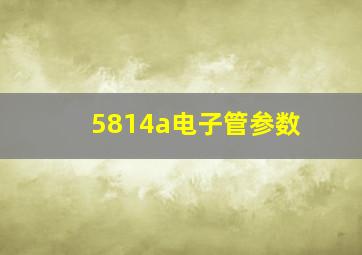 5814a电子管参数